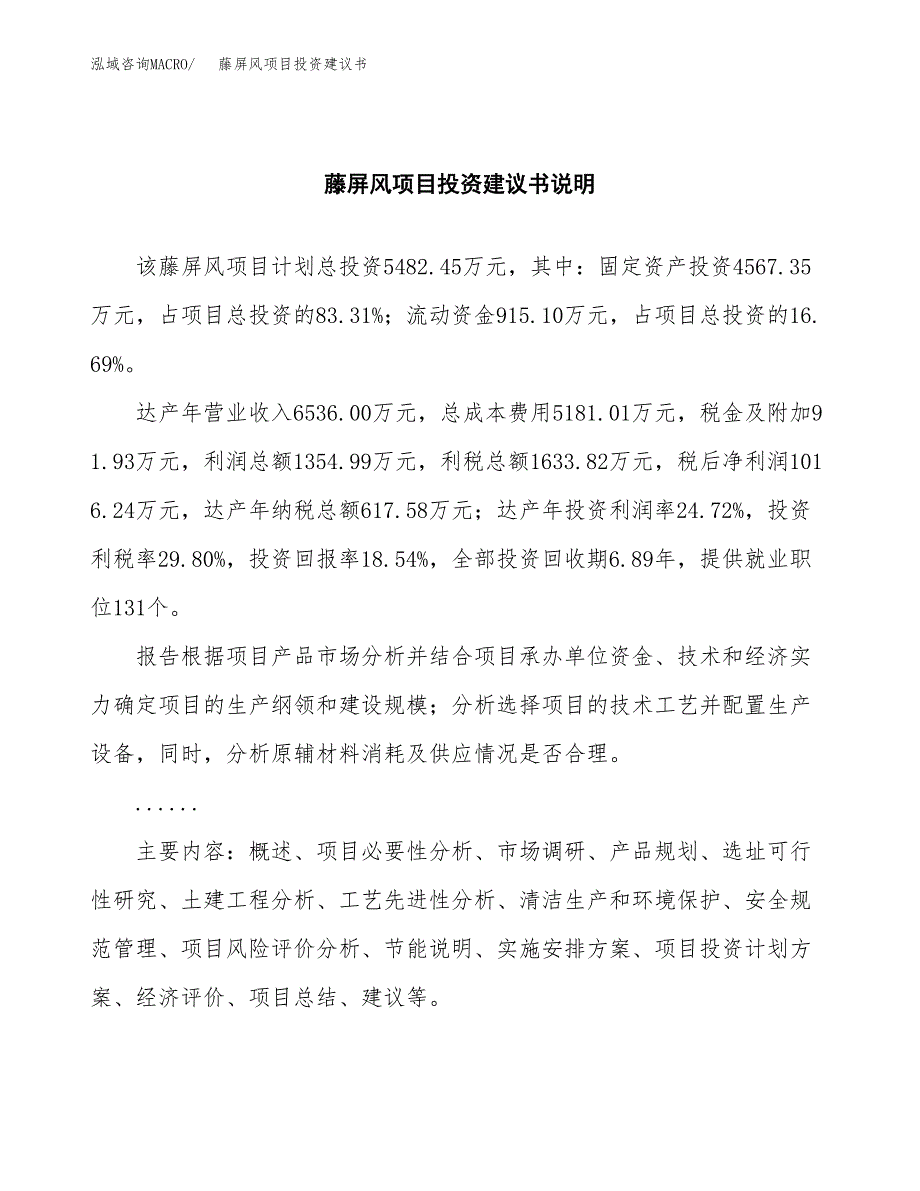 泓域咨询MACRO/　藤屏风项目投资建议书

藤屏风项目投资建议书说明

该藤屏风项目计划总投资5482.45万元，其中：固定资产投资4567.35万元，占项目总投资的83.31%；流动资金915.10万元，占项目总投资的16.69%。

达产年营业收入6536.00万元，总成本费用5181.01万元，税金及附加91.93万元，利润总额1354.99万元，利税总额1633.82万元，税后净利润1016.24万元，达产年纳税总额617.58万元；达产年投资利润率24.72%，投资利税率29.80%，投资回报率18.54%，全部投资回收期6.89年，提供就业职位131个。

报告根据项目产品市场分析并结合项目承办单位资金、技术和经济实力确定项目的生产纲领和建设规模；分析选择项目的技术工艺并配置生产设备，同时，分析原辅材料消耗及供应情况是否合理。

......

主要内容：概述、项目必要性分析、市场调研、产品规划、选址可行性研究、土建工程分析、工艺先进性分析、清洁生产和环境保护、安全规范管理、项目风险评价分析、节能说明、实施安排方案、项目投资计划方案、经济评价、项目总结、建议等。